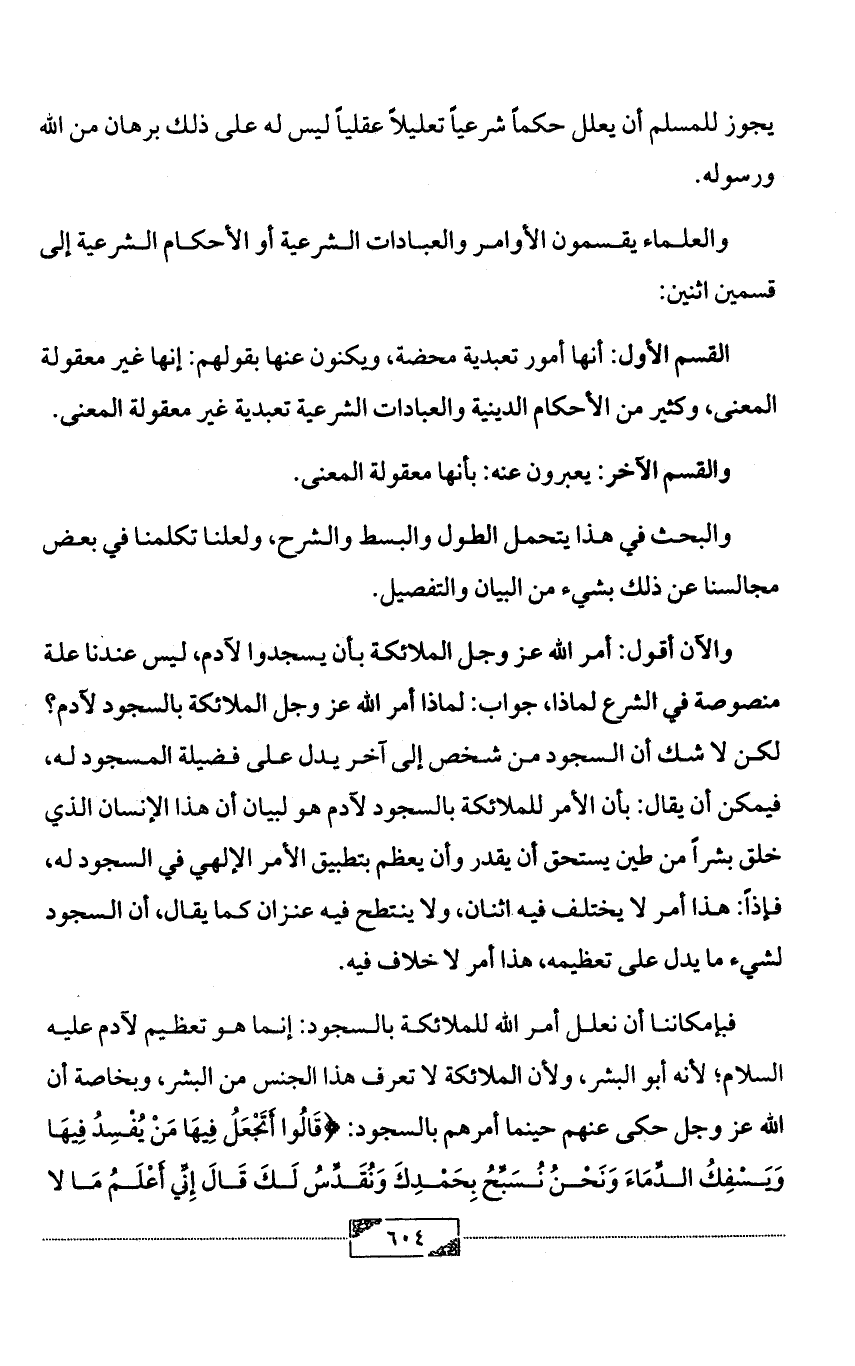 يجوز للمسلم أن يعلل حكماً شرعياً تعليلاً عقلياً ليس له على ذلك برهان من الله ورسوله.

والعلماء يقسمون الأوامر والعبادات الشرعية أو الأحكام الشرعية إلى قسمين اثنين:

القسم الأول: أنها أمور تعبدية محضة، ويكنون عنها بقولهم: إنها غير معقولة المعنى، وكثير من الأحكام الدينية والعبادات الشرعية تعبدية غير معقولة المعنى.

والقسم الآخر: يعبرون عنه: بأنها معقولة المعنى.

والبحث في هذا يتحمل الطول والبسط والشرح، ولعلنا تكلمنا في بعض مجالسنا عن ذلك بشيء من البيان والتفصيل.

والآن أقول: أمر الله عز وجل الملائكة بأن يسجدوا لآدم، ليس عندنا علة منصوصة في الشرع لماذا، جواب: لماذا أمر الله عز وجل الملائكة بالسجود لآدم؟ لكن لا شك أن السجود من شخص إلى آخر يدل على فضيلة المسجود له، فيمكن أن يقال: بأن الأمر للملائكة بالسجود لآدم هو لبيان أن هذا الإنسان الذي خلق بشراً من طين يستحق أن يقدر وأن يعظم بتطبيق الأمر الإلهي في السجود له، فإذاً: هذا أمر لا يختلف فيه اثنان، ولا ينتطح فيه عنزان كما يقال، أن السجود لشيء ما يدل على تعظيمه، هذا أمر لا خلاف فيه.

فبإمكاننا أن نعلل أمر الله للملائكة بالسجود: إنما هو تعظيم لآدم عليه السلام؛ لأنه أبو البشر، ولأن الملائكة لا تعرف هذا الجنس من البشر، وبخاصة أن الله عز وجل حكى عنهم حينما أمرهم بالسجود: ﴿قَالُوا أَتَجْعَلُ فِيهَا مَنْ يُفْسِدُ فِيهَا وَيَسْفِكُ الدِّمَاءَ وَنَحْنُ نُسَبِّحُ بِحَمْدِكَ وَنُقَدِّسُ لَكَ قَالَ إِنِّي أَعْلَمُ مَا لا

٦٠٤